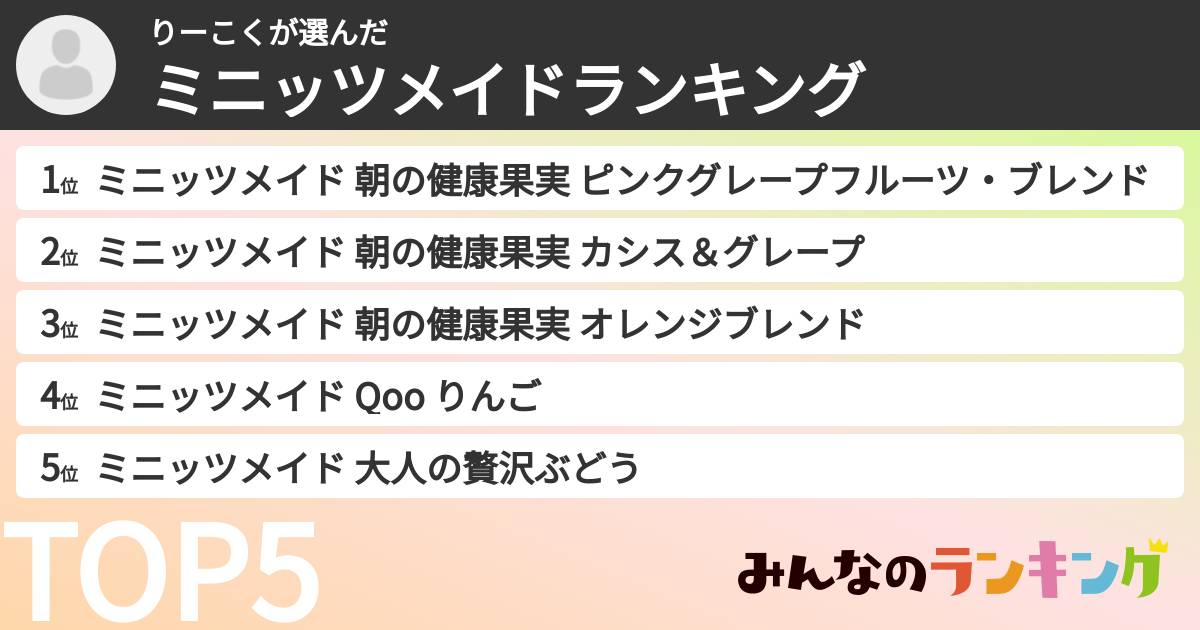 りーこくが選んだ
ミニッツメイドランキング

1位 ミニッツメイド 朝の健康果実 ピンクグレープフルーツ・ブレンド
2位 ミニッツメイド 朝の健康果実 カシス＆グレープ
3位 ミニッツメイド 朝の健康果実 オレンジブレンド
4位 ミニッツメイド Qoo りんご
5位 ミニッツメイド 大人の贅沢ぶどう

TOP5

みんなのランキング